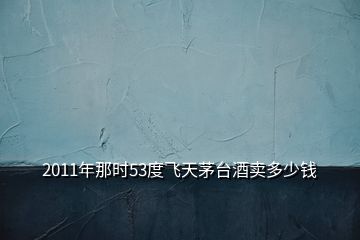 2011年那时53度飞天茅台酒卖多少钱